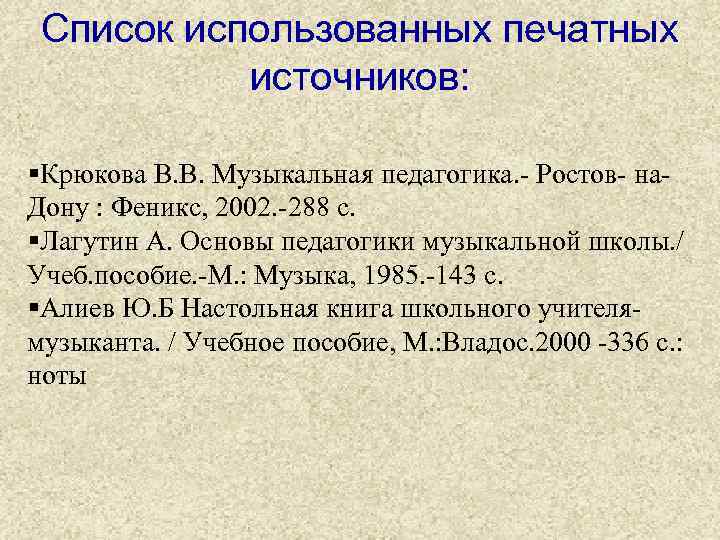 Список использованных печатных источников:

▪Крюкова В.В. Музыкальная педагогика.- Ростов- на-Дону : Феникс, 2002.-288 с.
▪Лагутин А. Основы педагогики музыкальной школы./ Учеб.пособие.-М.: Музыка, 1985.-143 с.
▪Алиев Ю.Б Настольная книга школьного учителя-музыканта. / Учебное пособие, М.:Владос.2000 -336 с.: ноты